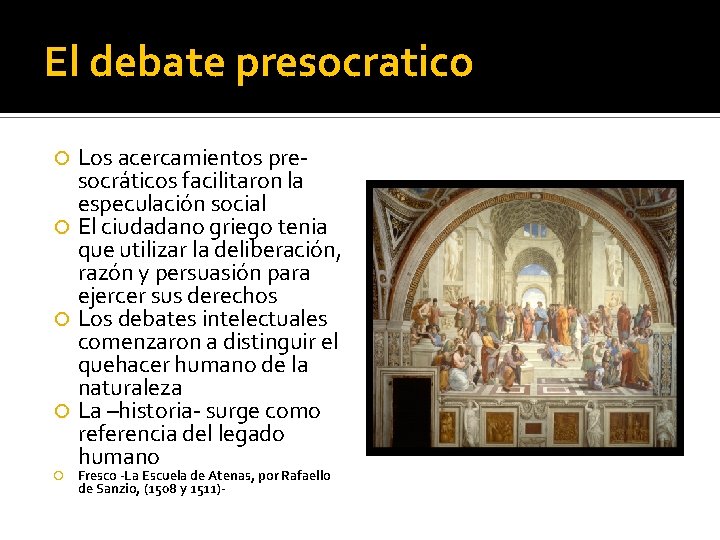 El debate presocratico

Los acercamientos pre-socráticos facilitaron la especulación social

El ciudadano griego tenia que utilizar la deliberación, razón y persuasión para ejercer sus derechos

Los debates intelectuales comenzaron a distinguir el quehacer humano de la naturaleza

La –historia- surge como referencia del legado humano

Fresco -La Escuela de Atenas, por Rafaello de Sanzio, (1508 y 1511)-